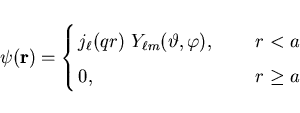 $\psi(\mathbf{r}) = \begin{cases} j_\ell(qr)\ Y_{\ell m}(\vartheta, \varphi), & r < a \\ 0, & r \geq a \end{cases}$